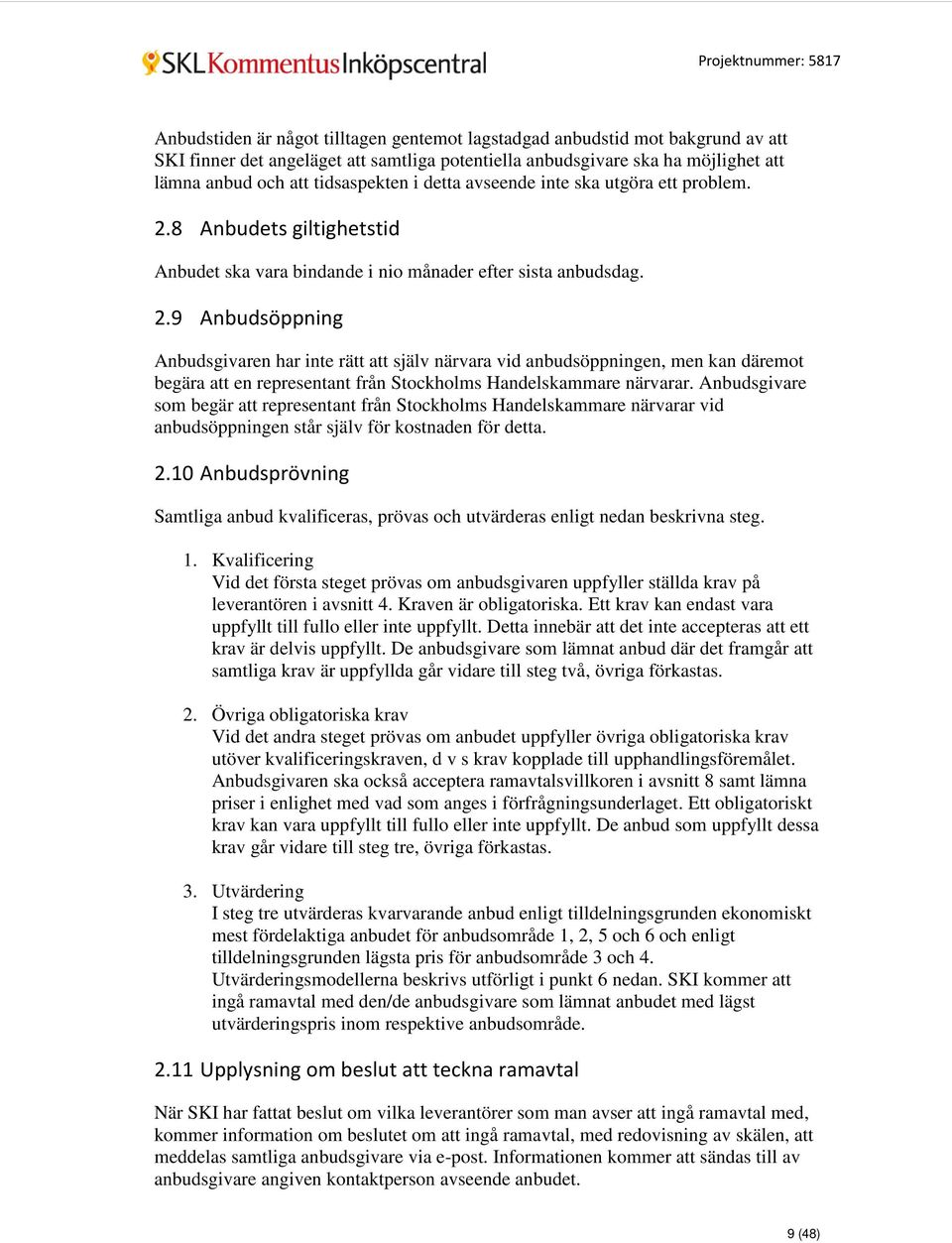 SKL Kommentus Inköpscentral

Projektnummer: 5817

Anbudstiden är något tilltagen gentemot lagstadgad anbudstid mot bakgrund av att SKI finner det angeläget att samtliga potentiella anbudsgivare ska ha möjlighet att lämna anbud och att tidsaspekten i detta avseende inte ska utgöra ett problem.

2.8 Anbudets giltighetstid

Anbudet ska vara bindande i nio månader efter sista anbudsdag.

2.9 Anbudsöppning

Anbudsgivaren har inte rätt att själv närvara vid anbudsöppningen, men kan däremot begära att en representant från Stockholms Handelskammare närvarar. Anbudsgivare som begär att representant från Stockholms Handelskammare närvarar vid anbudsöppningen står själv för kostnaden för detta.

2.10 Anbudsprövning

Samtliga anbud kvalificeras, prövas och utvärderas enligt nedan beskrivna steg.

1. Kvalificering
Vid det första steget prövas om anbudsgivaren uppfyller ställda krav på leverantören i avsnitt 4. Kraven är obligatoriska. Ett krav kan endast vara uppfyllt till fullo eller inte uppfyllt. Detta innebär att det inte accepteras att ett krav är delvis uppfyllt. De anbudsgivare som lämnat anbud där det framgår att samtliga krav är uppfyllda går vidare till steg två, övriga förkastas.

2. Övriga obligatoriska krav
Vid det andra steget prövas om anbudet uppfyller övriga obligatoriska krav utöver kvalificeringskraven, d v s krav kopplade till upphandlingsföremålet. Anbudsgivaren ska också acceptera ramavtalsvillkoren i avsnitt 8 samt lämna priser i enlighet med vad som anges i förfrågningsunderlaget. Ett obligatoriskt krav kan vara uppfyllt till fullo eller inte uppfyllt. De anbud som uppfyllt dessa krav går vidare till steg tre, övriga förkastas.

3. Utvärdering
I steg tre utvärderas kvarvarande anbud enligt tilldelningsgrunden ekonomiskt mest fördelaktiga anbudet för anbudsområde 1, 2, 5 och 6 och enligt tilldelningsgrunden lägsta pris för anbudsområde 3 och 4. Utvärderingsmodellerna beskrivs utförligt i punkt 6 nedan. SKI kommer att ingå ramavtal med den/de anbudsgivare som lämnat anbudet med lägst utvärderingspris inom respektive anbudsområde.

2.11 Upplysning om beslut att teckna ramavtal

När SKI har fattat beslut om vilka leverantörer som man avser att ingå ramavtal med, kommer information om beslutet om att ingå ramavtal, med redovisning av skälen, att meddelas samtliga anbudsgivare via e-post. Informationen kommer att sändas till av anbudsgivare angiven kontaktperson avseende anbudet.

9 (48)